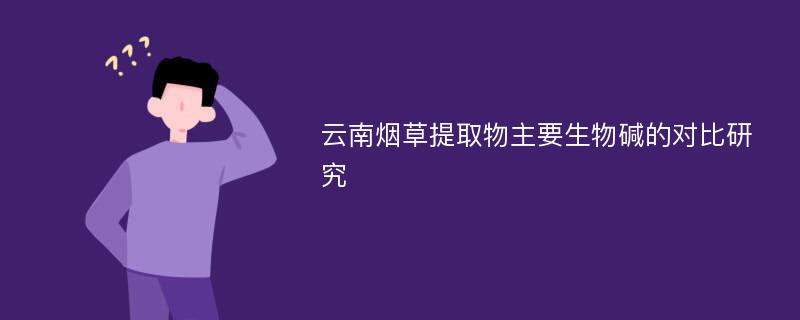 ???

云南烟草提取物主要生物碱的对比研究